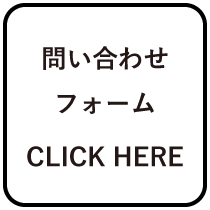 問い合わせ
フォーム
CLICK HERE